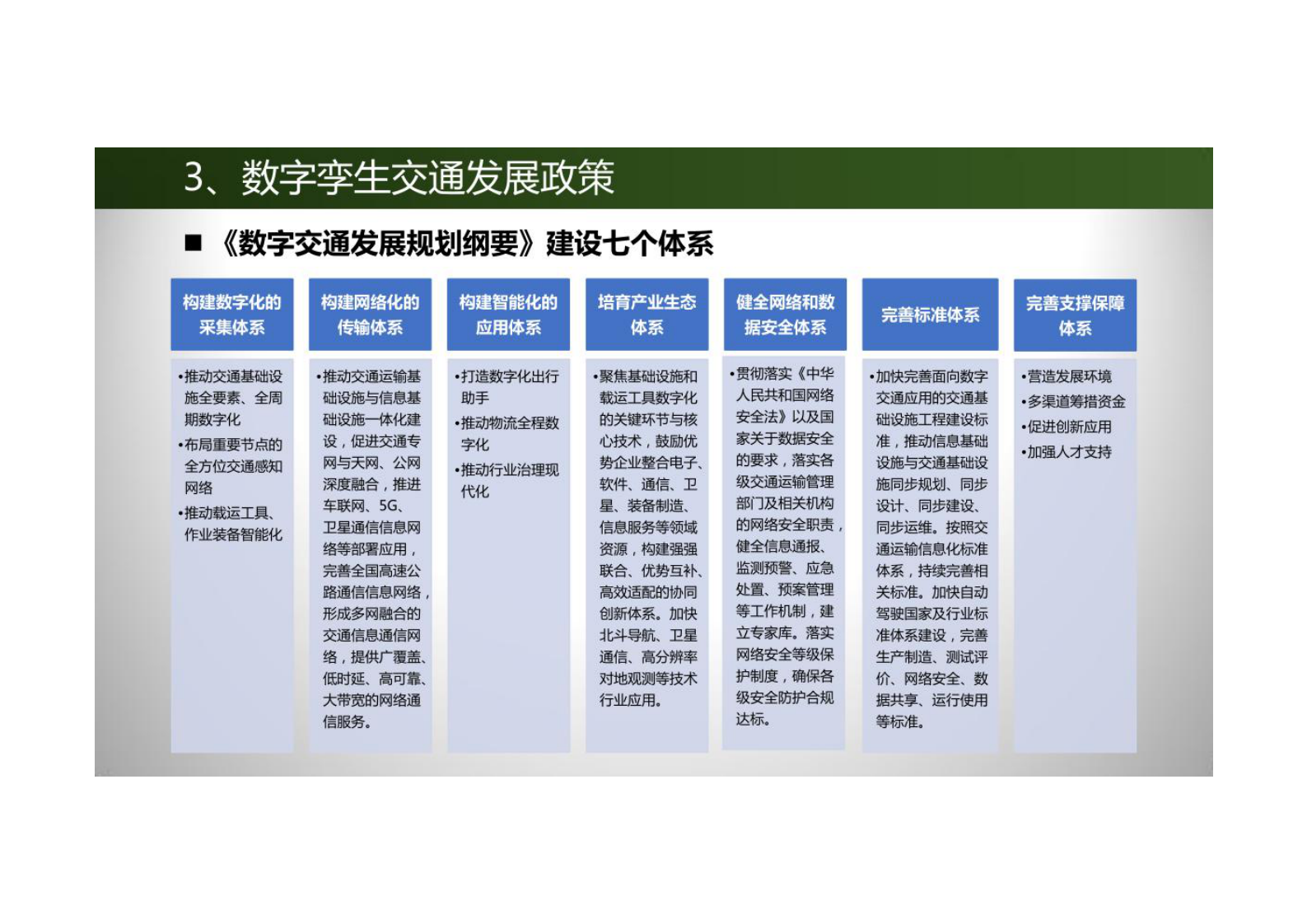 3、数字孪生交通发展政策

■ 《数字交通发展规划纲要》建设七个体系

构建数字化的采集体系

•推动交通基础设施全要素、全周期数字化
•布局重要节点的全方位交通感知网络
•推动载运工具、作业装备智能化

构建网络化的传输体系

•推动交通运输基础设施与信息基础设施一体化建设，促进交通专网与天网、公网深度融合，推进车联网、5G、卫星通信信息网络等部署应用，完善全国高速公路通信信息网络，形成多网融合的交通信息通信网络，提供广覆盖、低时延、高可靠、大带宽的网络通信服务。

构建智能化的应用体系

•打造数字化出行助手
•推动物流全程数字化
•推动行业治理现代化

培育产业生态体系

•聚焦基础设施和载运工具数字化的关键环节与核心技术，鼓励优势企业整合电子、软件、通信、卫星、装备制造、信息服务等领域资源，构建强强联合、优势互补、高效适配的协同创新体系。加快北斗导航、卫星通信、高分辨率对地观测等技术行业应用。

健全网络和数据安全体系

•贯彻落实《中华人民共和国网络安全法》以及国家关于数据安全的要求，落实各级交通运输管理部门及相关机构的网络安全职责，健全信息通报、监测预警、应急处置、预案管理等工作机制，建立专家库。落实网络安全等级保护制度，确保各级安全防护合规达标。

完善标准体系

•加快完善面向数字交通应用的交通基础设施工程建设标准，推动信息基础设施与交通基础设施同步规划、同步设计、同步建设、同步运维。按照交通运输信息化标准体系，持续完善相关标准。加快自动驾驶国家及行业标准体系建设，完善生产制造、测试评价、网络安全、数据共享、运行使用等标准。

完善支撑保障体系

•营造发展环境
•多渠道筹措资金
•促进创新应用
•加强人才支持